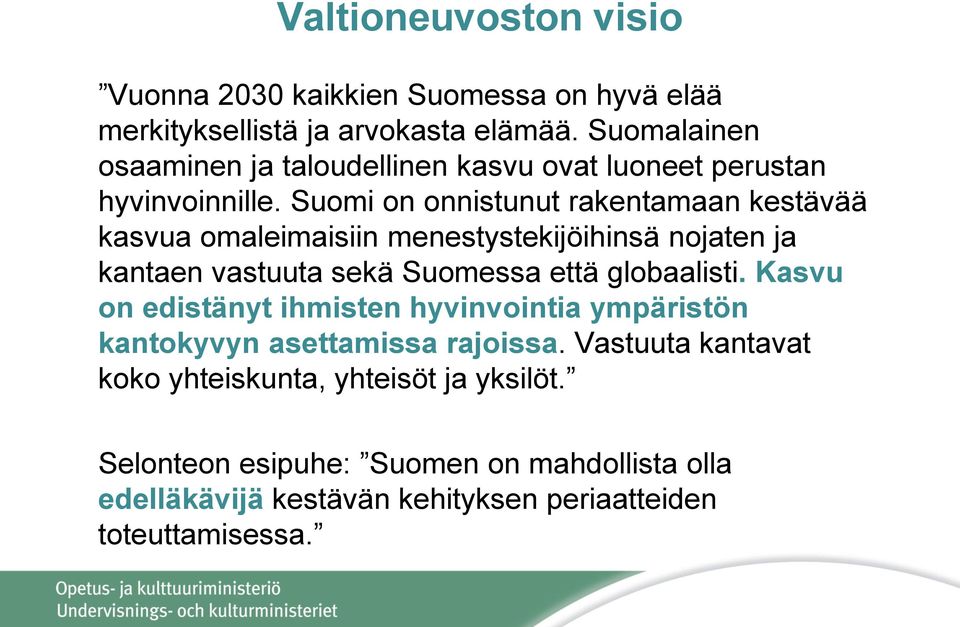 Valtioneuvoston visio

”Vuonna 2030 kaikkien Suomessa on hyvä elää merkityksellistä ja arvokasta elämää. Suomalainen osaaminen ja taloudellinen kasvu ovat luoneet perustan hyvinvoinnille. Suomi on onnistunut rakentamaan kestävää kasvua omaleimaisiin menestystekijöihinsä nojaten ja kantaen vastuuta sekä Suomessa että globaalisti. Kasvu on edistänyt ihmisten hyvinvointia ympäristön kantokyvyn asettamissa rajoissa. Vastuuta kantavat koko yhteiskunta, yhteisöt ja yksilöt.”

Selonteon esipuhe: ”Suomen on mahdollista olla edelläkävijä kestävän kehityksen periaatteiden toteuttamisessa.”

Opetus- ja kulttuuriministeriö
Undervisnings- och kulturministeriet